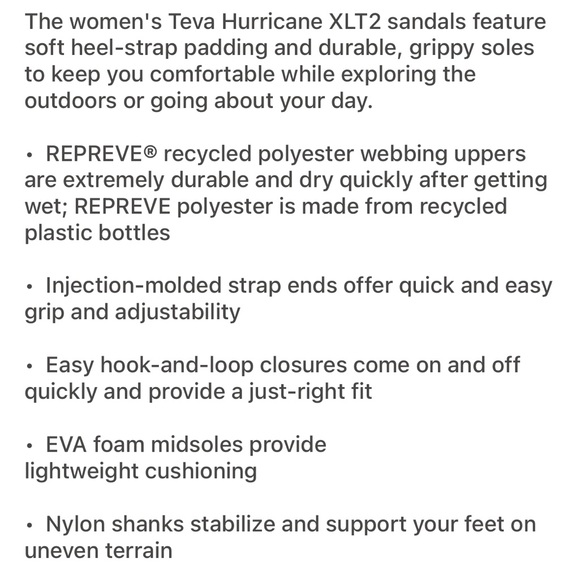 The women's Teva Hurricane XLT2 sandals feature soft heel-strap padding and durable, grippy soles to keep you comfortable while exploring the outdoors or going about your day.

• REPREVE® recycled polyester webbing uppers are extremely durable and dry quickly after getting wet; REPREVE polyester is made from recycled plastic bottles

• Injection-molded strap ends offer quick and easy grip and adjustability

• Easy hook-and-loop closures come on and off quickly and provide a just-right fit

• EVA foam midsoles provide lightweight cushioning

• Nylon shanks stabilize and support your feet on uneven terrain